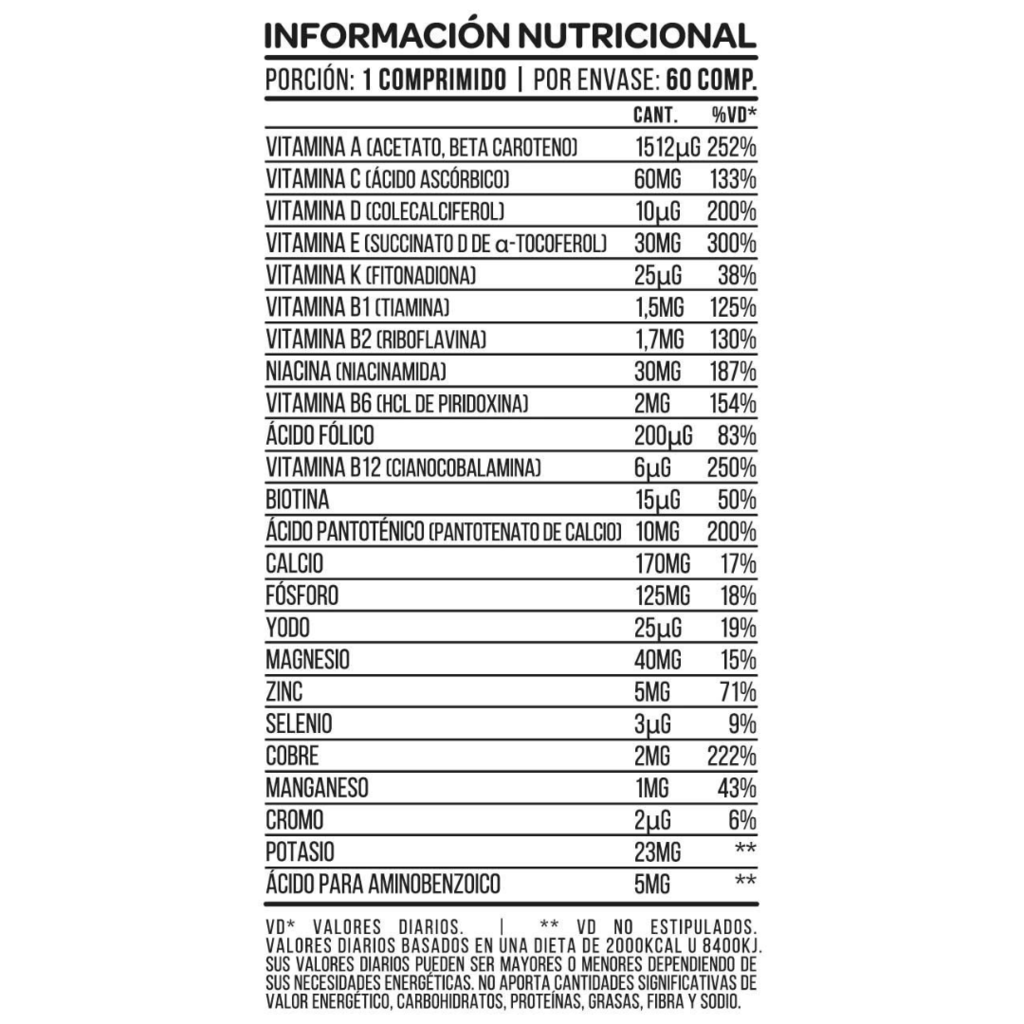 INFORMACIÓN NUTRICIONAL

PORCIÓN: 1 COMPRIMIDO | POR ENVASE: 60 COMP.

| | CANT. | %VD* |
|---|---|---|
| VITAMINA A (ACETATO, BETA CAROTENO) | 1512µG | 252% |
| VITAMINA C (ÁCIDO ASCÓRBICO) | 60MG | 133% |
| VITAMINA D (COLECALCIFEROL) | 10µG | 200% |
| VITAMINA E (SUCCINATO D DE α-TOCOFEROL) | 30MG | 300% |
| VITAMINA K (FITONADIONA) | 25µG | 38% |
| VITAMINA B1 (TIAMINA) | 1,5MG | 125% |
| VITAMINA B2 (RIBOFLAVINA) | 1,7MG | 130% |
| NIACINA (NIACINAMIDA) | 30MG | 187% |
| VITAMINA B6 (HCL DE PIRIDOXINA) | 2MG | 154% |
| ÁCIDO FÓLICO | 200µG | 83% |
| VITAMINA B12 (CIANOCOBALAMINA) | 6µG | 250% |
| BIOTINA | 15µG | 50% |
| ÁCIDO PANTOTÉNICO (PANTOTENATO DE CALCIO) | 10MG | 200% |
| CALCIO | 170MG | 17% |
| FÓSFORO | 125MG | 18% |
| YODO | 25µG | 19% |
| MAGNESIO | 40MG | 15% |
| ZINC | 5MG | 71% |
| SELENIO | 3µG | 9% |
| COBRE | 2MG | 222% |
| MANGANESO | 1MG | 43% |
| CROMO | 2µG | 6% |
| POTASIO | 23MG | ** |
| ÁCIDO PARA AMINOBENZOICO | 5MG | ** |

VD* VALORES DIARIOS. | ** VD NO ESTIPULADOS. VALORES DIARIOS BASADOS EN UNA DIETA DE 2000KCAL U 8400KJ. SUS VALORES DIARIOS PUEDEN SER MAYORES O MENORES DEPENDIENDO DE SUS NECESIDADES ENERGÉTICAS. NO APORTA CANTIDADES SIGNIFICATIVAS DE VALOR ENERGÉTICO, CARBOHIDRATOS, PROTEÍNAS, GRASAS, FIBRA Y SODIO.